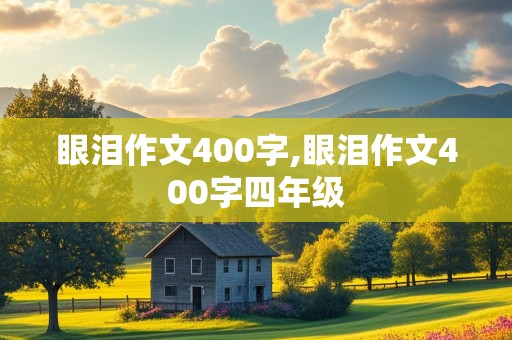 眼泪作文400字,眼泪作文400字四年级